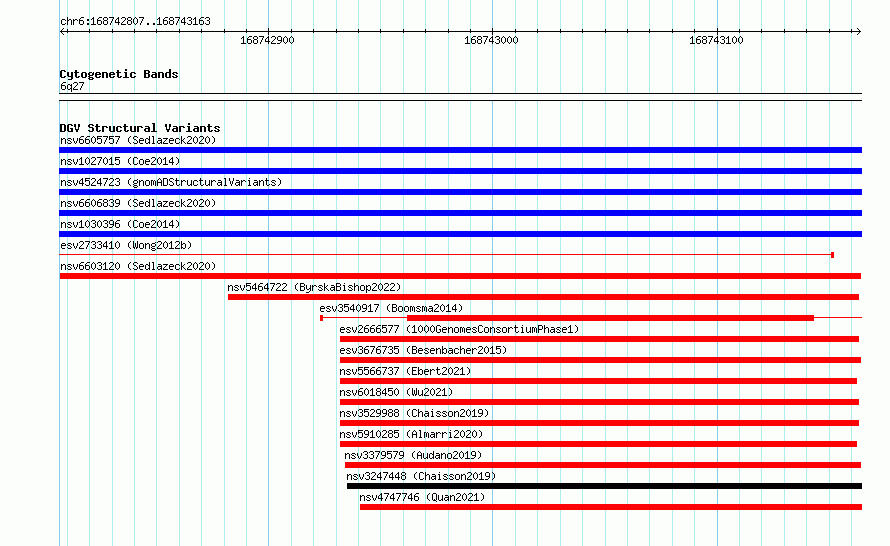 chr6:168742807..168743163

168742900

168743000

168743100

Cytogenetic Bands
6q27

DGV Structural Variants
nsv6605757 (Sedlazeck2020)
nsv1027015 (Coe2014)
nsv4524723 (gnomADStructuralVariants)
nsv6606839 (Sedlazeck2020)
nsv1030396 (Coe2014)
esv2733410 (Wong2012b)
nsv6603120 (Sedlazeck2020)
nsv5464722 (ByrskaBishop2022)
esv3540917 (Boomsma2014)
esv2666577 (1000GenomesConsortiumPhase1)
esv3676735 (Besenbacher2015)
nsv5566737 (Ebert2021)
nsv6018450 (Wu2021)
nsv3529988 (Chaisson2019)
nsv5910285 (Almarri2020)
nsv3379579 (Audano2019)
nsv3247448 (Chaisson2019)
nsv4747746 (Quan2021)